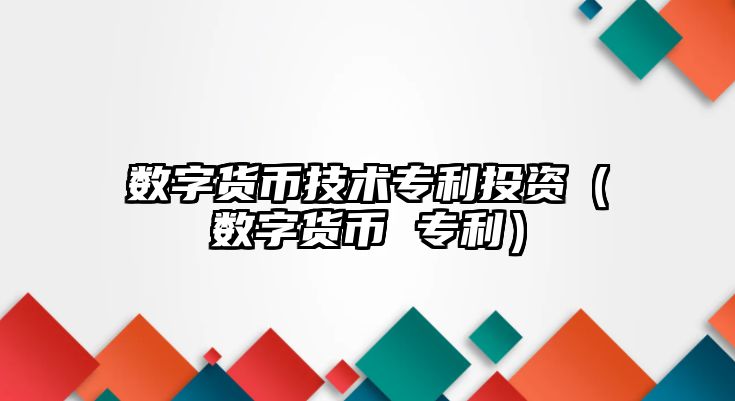 数字货币技术专利投资（数字货币 专利）